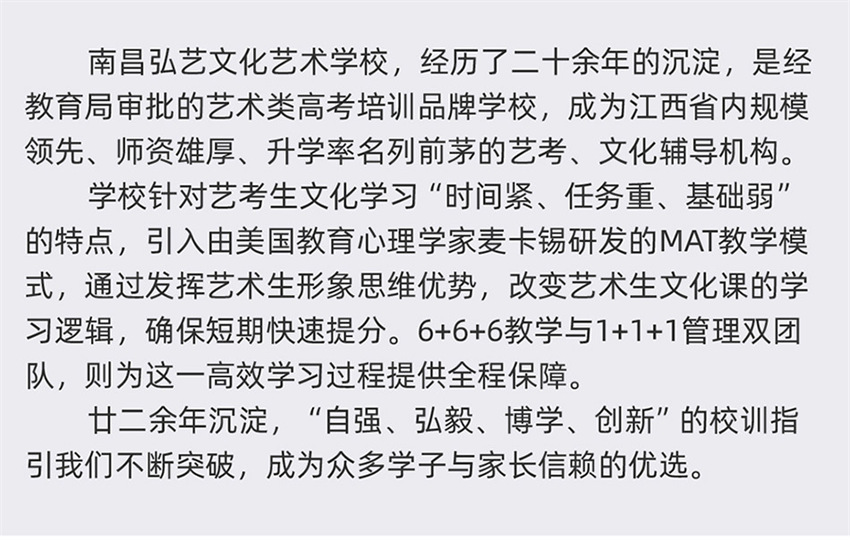 南昌弘艺文化艺术学校，经历了二十余年的沉淀，是经教育局审批的艺术类高考培训品牌学校，成为江西省内规模领先、师资雄厚、升学率名列前茅的艺考、文化辅导机构。

学校针对艺考生文化学习“时间紧、任务重、基础弱”的特点，引入由美国教育心理学家麦卡锡研发的MAT教学模式，通过发挥艺术生形象思维优势，改变艺术生文化课的学习逻辑，确保短期快速提分。6+6+6教学与1+1+1管理双团队，则为这一高效学习过程提供全程保障。

廿二余年沉淀，“自强、弘毅、博学、创新”的校训指引我们不断突破，成为众多学子与家长信赖的优选。